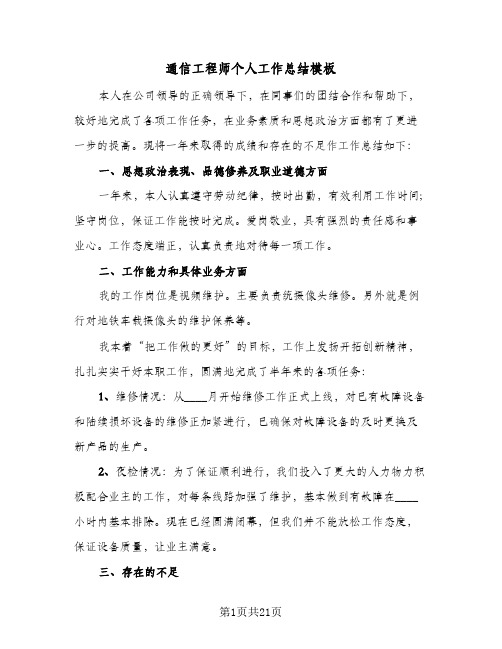 通信工程师个人工作总结模板

本人在公司领导的正确领导下，在同事们的团结合作和帮助下，较好地完成了各项工作任务，在业务素质和思想政治方面都有了更进一步的提高。现将一年来取得的成绩和存在的不足作工作总结如下：

一、思想政治表现、品德修养及职业道德方面

一年来，本人认真遵守劳动纪律，按时出勤，有效利用工作时间；坚守岗位，保证工作能按时完成。爱岗敬业，具有强烈的责任感和事业心。工作态度端正，认真负责地对待每一项工作。

二、工作能力和具体业务方面

我的工作岗位是视频维护。主要负责统摄像头维修。另外就是例行对地铁车载摄像头的维护保养等。

我本着“把工作做的更好”的目标，工作上发扬开拓创新精神，扎扎实实干好本职工作，圆满地完成了半年来的各项任务：

1、维修情况：从____月开始维修工作正式上线，对已有故障设备和陆续损坏设备的维修正加紧进行，已确保对故障设备的及时更换及新产品的生产。

2、夜检情况：为了保证顺利进行，我们投入了更大的人力物力积极配合业主的工作，对每条线路加强了维护，基本做到有故障在____小时内基本排除。现在已经圆满闭幕，但我们并不能放松工作态度，保证设备质量，让业主满意。

三、存在的不足

第1页共21页